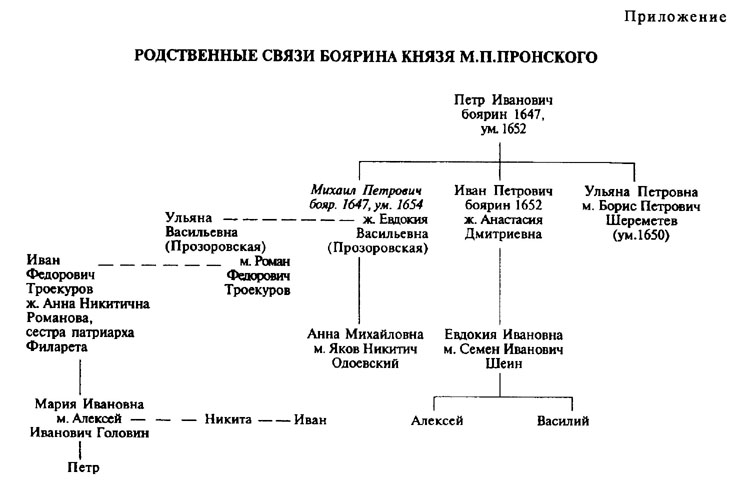 Приложение

РОДСТВЕННЫЕ СВЯЗИ БОЯРИНА КНЯЗЯ М.П.ПРОНСКОГО

Петр Иванович
боярин 1647,
ум. 1652

Михаил Петрович
бояр. 1647, ум. 1654
ж. Евдокия
Васильевна
(Прозоровская)

Иван Петрович
боярин 1652
ж. Анастасия
Дмитриевна

Ульяна Петровна
м. Борис Петрович
Шереметев
(ум.1650)

Ульяна
Васильевна
(Прозоровская)
м. Роман
Федорович
Троекуров

Иван
Федорович
Троекуров
ж. Анна Никитична
Романова,
сестра патриарха
Филарета

Анна Михайловна
м. Яков Никитич
Одоевский

Евдокия Ивановна
м. Семен Иванович
Шеин

Мария Ивановна
м. Алексей
Иванович Головин

Никита

Иван

Алексей

Василий

Петр